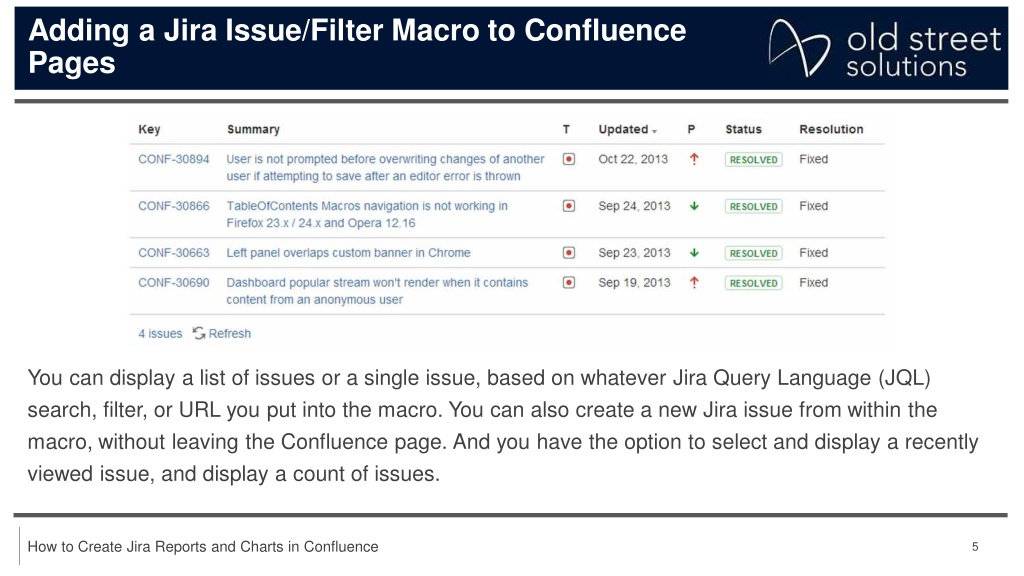 Adding a Jira Issue/Filter Macro to Confluence Pages

old street solutions

| Key | Summary | T | Updated | P | Status | Resolution |
|---|---|---|---|---|---|---|
| CONF-30894 | User is not prompted before overwriting changes of another user if attempting to save after an editor error is thrown | | Oct 22, 2013 | | RESOLVED | Fixed |
| CONF-30866 | TableOfContents Macros navigation is not working in Firefox 23.x / 24.x and Opera 12.16 | | Sep 24, 2013 | | RESOLVED | Fixed |
| CONF-30663 | Left panel overlaps custom banner in Chrome | | Sep 23, 2013 | | RESOLVED | Fixed |
| CONF-30690 | Dashboard popular stream won't render when it contains content from an anonymous user | | Sep 19, 2013 | | RESOLVED | Fixed |

4 issues Refresh

You can display a list of issues or a single issue, based on whatever Jira Query Language (JQL) search, filter, or URL you put into the macro. You can also create a new Jira issue from within the macro, without leaving the Confluence page. And you have the option to select and display a recently viewed issue, and display a count of issues.

How to Create Jira Reports and Charts in Confluence

5